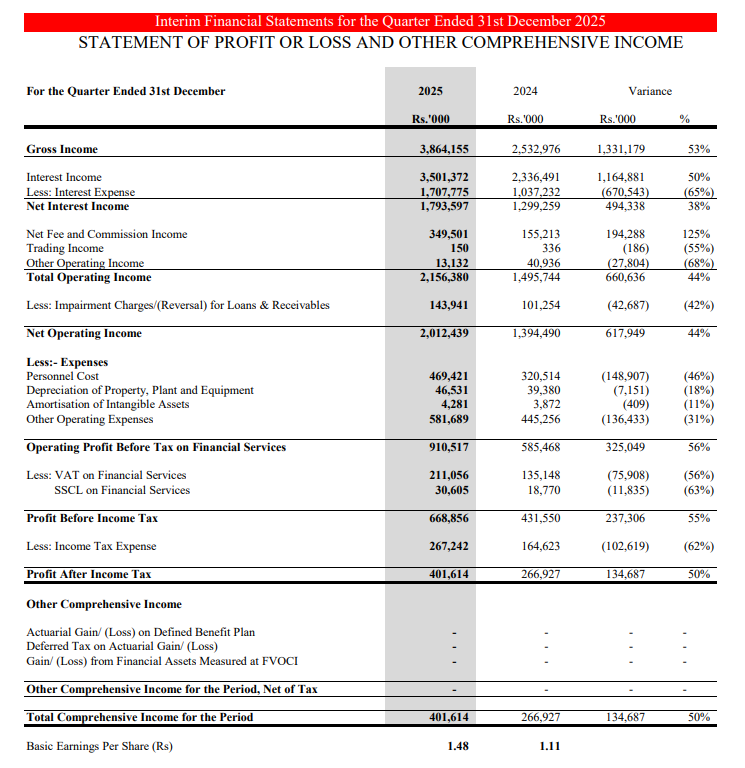 Interim Financial Statements for the Quarter Ended 31st December 2025
STATEMENT OF PROFIT OR LOSS AND OTHER COMPREHENSIVE INCOME

| For the Quarter Ended 31st December | 2025 | 2024 | Variance | |
|---|---|---|---|---|
| | Rs.'000 | Rs.'000 | Rs.'000 | % |
| Gross Income | 3,864,155 | 2,532,976 | 1,331,179 | 53% |
| Interest Income | 3,501,372 | 2,336,491 | 1,164,881 | 50% |
| Less: Interest Expense | 1,707,775 | 1,037,232 | (670,543) | (65%) |
| Net Interest Income | 1,793,597 | 1,299,259 | 494,338 | 38% |
| Net Fee and Commission Income | 349,501 | 155,213 | 194,288 | 125% |
| Trading Income | 150 | 336 | (186) | (55%) |
| Other Operating Income | 13,132 | 40,936 | (27,804) | (68%) |
| Total Operating Income | 2,156,380 | 1,495,744 | 660,636 | 44% |
| Less: Impairment Charges/(Reversal) for Loans & Receivables | 143,941 | 101,254 | (42,687) | (42%) |
| Net Operating Income | 2,012,439 | 1,394,490 | 617,949 | 44% |
| Less:- Expenses | | | | |
| Personnel Cost | 469,421 | 320,514 | (148,907) | (46%) |
| Depreciation of Property, Plant and Equipment | 46,531 | 39,380 | (7,151) | (18%) |
| Amortisation of Intangible Assets | 4,281 | 3,872 | (409) | (11%) |
| Other Operating Expenses | 581,689 | 445,256 | (136,433) | (31%) |
| Operating Profit Before Tax on Financial Services | 910,517 | 585,468 | 325,049 | 56% |
| Less: VAT on Financial Services | 211,056 | 135,148 | (75,908) | (56%) |
| SSCL on Financial Services | 30,605 | 18,770 | (11,835) | (63%) |
| Profit Before Income Tax | 668,856 | 431,550 | 237,306 | 55% |
| Less: Income Tax Expense | 267,242 | 164,623 | (102,619) | (62%) |
| Profit After Income Tax | 401,614 | 266,927 | 134,687 | 50% |
| Other Comprehensive Income | | | | |
| Actuarial Gain/ (Loss) on Defined Benefit Plan | - | - | - | - |
| Deferred Tax on Actuarial Gain/ (Loss) | - | - | - | - |
| Gain/ (Loss) from Financial Assets Measured at FVOCI | - | - | - | - |
| Other Comprehensive Income for the Period, Net of Tax | - | - | - | - |
| Total Comprehensive Income for the Period | 401,614 | 266,927 | 134,687 | 50% |
| Basic Earnings Per Share (Rs) | 1.48 | 1.11 | | |